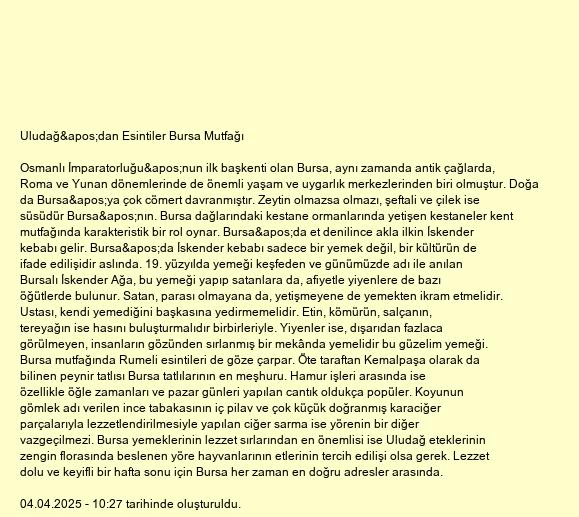 Uludağ&apos;dan Esintiler Bursa Mutfağı

Osmanlı İmparatorluğu&apos;nun ilk başkenti olan Bursa, aynı zamanda antik çağlarda, Roma ve Yunan dönemlerinde de önemli yaşam ve uygarlık merkezlerinden biri olmuştur. Doğa da Bursa&apos;ya çok cömert davranmıştır. Zeytin olmazsa olmazı, şeftali ve çilek ise süsüdür Bursa&apos;nın. Bursa dağlarındaki kestane ormanlarında yetişen kestaneler kent mutfağında karakteristik bir rol oynar. Bursa&apos;da et denilince akla ilkin İskender kebabı gelir. Bursa&apos;da İskender kebabı sadece bir yemek değil, bir kültürün de ifade edilişidir aslında. 19. yüzyılda yemeği keşfeden ve günümüzde adı ile anılan Bursalı İskender Ağa, bu yemeği yapıp satanlara da, afiyetle yiyenlere de bazı öğütlerde bulunur. Satan, parası olmayana da, yetişmeyene de yemekten ikram etmelidir. Ustası, kendi yemediğini başkasına yedirmemelidir. Etin, kömürün, salçanın, tereyağın ise hasını buluşturmalıdır birbirleriyle. Yiyenler ise, dışarıdan fazlaca görülmeyen, insanların gözünden sırlanmış bir mekânda yemelidir bu güzelim yemeği. Bursa mutfağında Rumeli esintileri de göze çarpar. Öte taraftan Kemalpaşa olarak da bilinen peynir tatlısı Bursa tatlılarının en meşhuru. Hamur işleri arasında ise özellikle öğle zamanları ve pazar günleri yapılan cantık oldukça popüler. Koyunun gömlek adı verilen ince tabakasının iç pilav ve çok küçük doğranmış karaciğer parçalarıyla lezzetlendirilmesiyle yapılan ciğer sarma ise yörenin bir diğer vazgeçilmezi. Bursa yemeklerinin lezzet sırlarından en önemlisi ise Uludağ eteklerinin zengin florasında beslenen yöre hayvanlarının etlerinin tercih edilişi olsa gerek. Lezzet dolu ve keyifli bir hafta sonu için Bursa her zaman en doğru adresler arasında.

04.04.2025 - 10:27 tarihinde oluşturuldu.